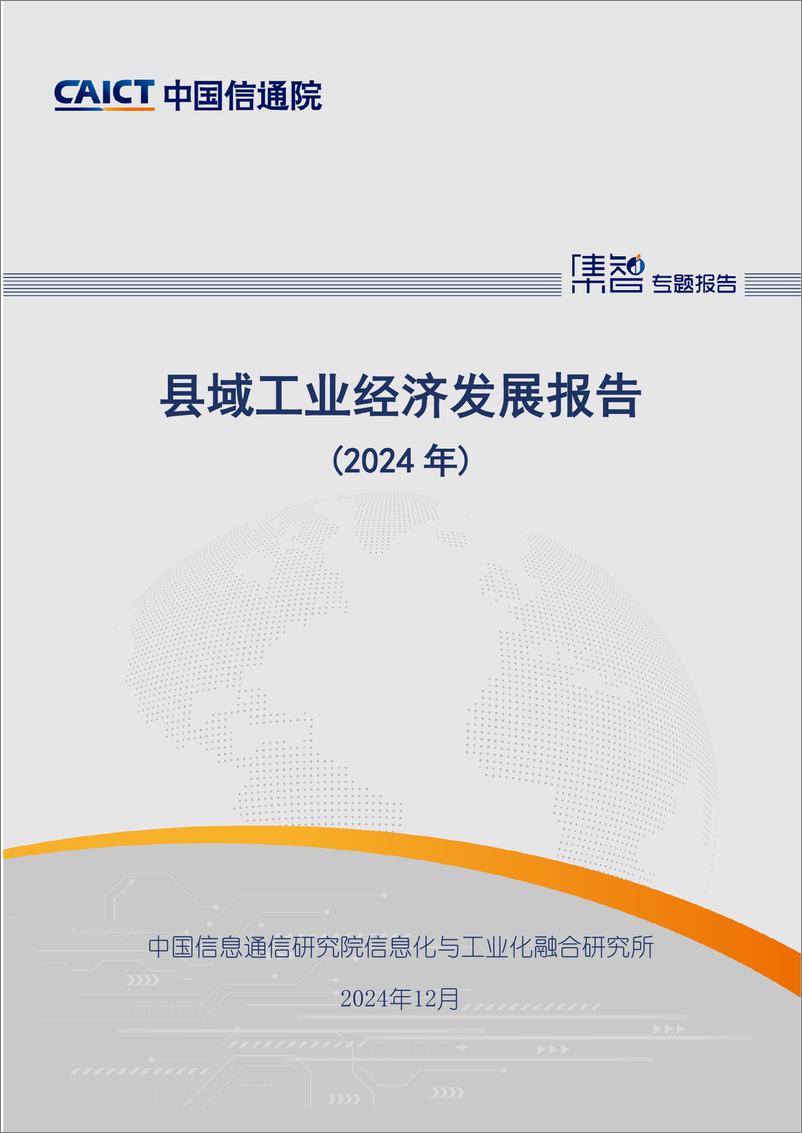 CAICT 中国信通院

集智 专题报告

县域工业经济发展报告

（2024 年）

中国信息通信研究院信息化与工业化融合研究所

2024年12月